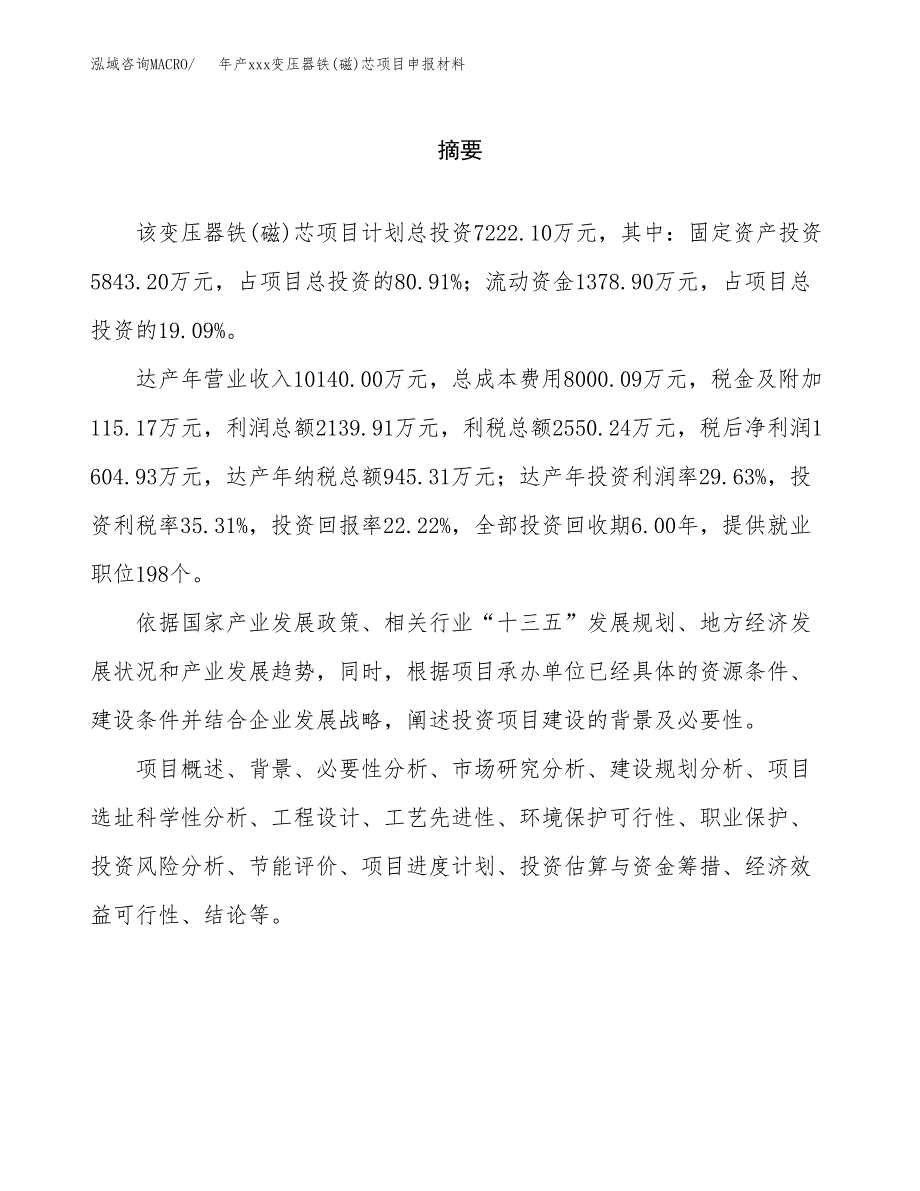 泓域咨询MACRO/　年产xxx变压器铁(磁)芯项目申报材料

摘要

该变压器铁(磁)芯项目计划总投资7222.10万元，其中：固定资产投资5843.20万元，占项目总投资的80.91%；流动资金1378.90万元，占项目总投资的19.09%。

达产年营业收入10140.00万元，总成本费用8000.09万元，税金及附加115.17万元，利润总额2139.91万元，利税总额2550.24万元，税后净利润1604.93万元，达产年纳税总额945.31万元；达产年投资利润率29.63%，投资利税率35.31%，投资回报率22.22%，全部投资回收期6.00年，提供就业职位198个。

依据国家产业发展政策、相关行业“十三五”发展规划、地方经济发展状况和产业发展趋势，同时，根据项目承办单位已经具体的资源条件、建设条件并结合企业发展战略，阐述投资项目建设的背景及必要性。

项目概述、背景、必要性分析、市场研究分析、建设规划分析、项目选址科学性分析、工程设计、工艺先进性、环境保护可行性、职业保护、投资风险分析、节能评价、项目进度计划、投资估算与资金筹措、经济效益可行性、结论等。